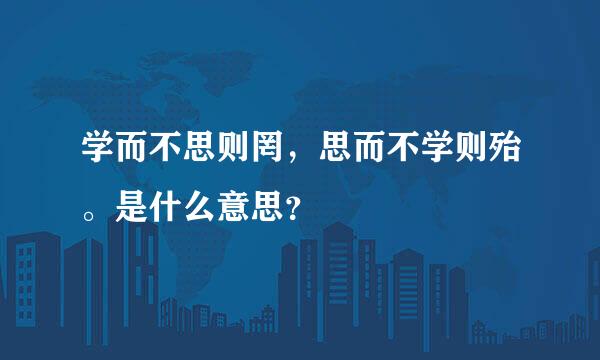 学而不思则罔，思而不学则殆。是什么意思？